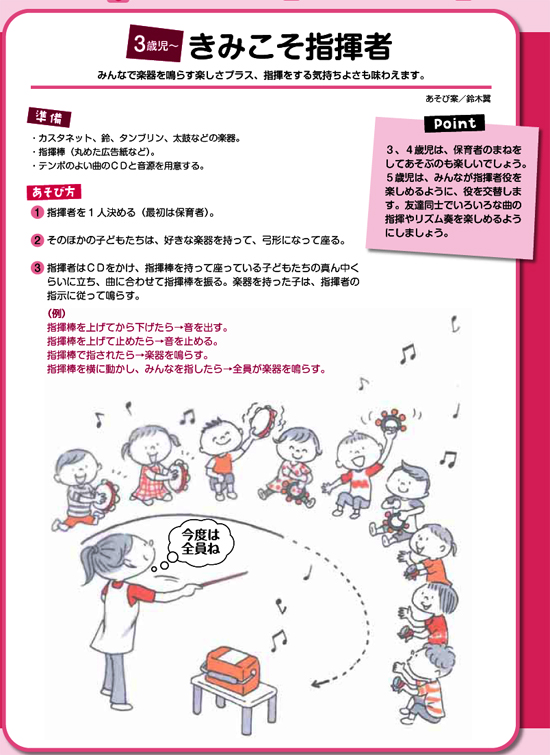 3歳児～ きみこそ指揮者

みんなで楽器を鳴らす楽しさプラス、指揮をする気持ちよさも味わえます。

あそび案／鈴木翼

準備

・カスタネット、鈴、タンブリン、太鼓などの楽器。
・指揮棒（丸めた広告紙など）。
・テンポのよい曲のＣＤと音源を用意する。

あそび方

1 指揮者を１人決める（最初は保育者）。

2 そのほかの子どもたちは、好きな楽器を持って、弓形になって座る。

3 指揮者はＣＤをかけ、指揮棒を持って座っている子どもたちの真ん中くらいに立ち、曲に合わせて指揮棒を振る。楽器を持った子は、指揮者の指示に従って鳴らす。

（例）
指揮棒を上げてから下げたら→音を出す。
指揮棒を上げて止めたら→音を止める。
指揮棒で指されたら→楽器を鳴らす。
指揮棒を横に動かし、みんなを指したら→全員が楽器を鳴らす。

Point

３、４歳児は、保育者のまねをしてあそぶのも楽しいでしょう。５歳児は、みんなが指揮者役を楽しめるように、役を交替します。友達同士でいろいろな曲の指揮やリズム奏を楽しめるようにしましょう。

今度は全員ね